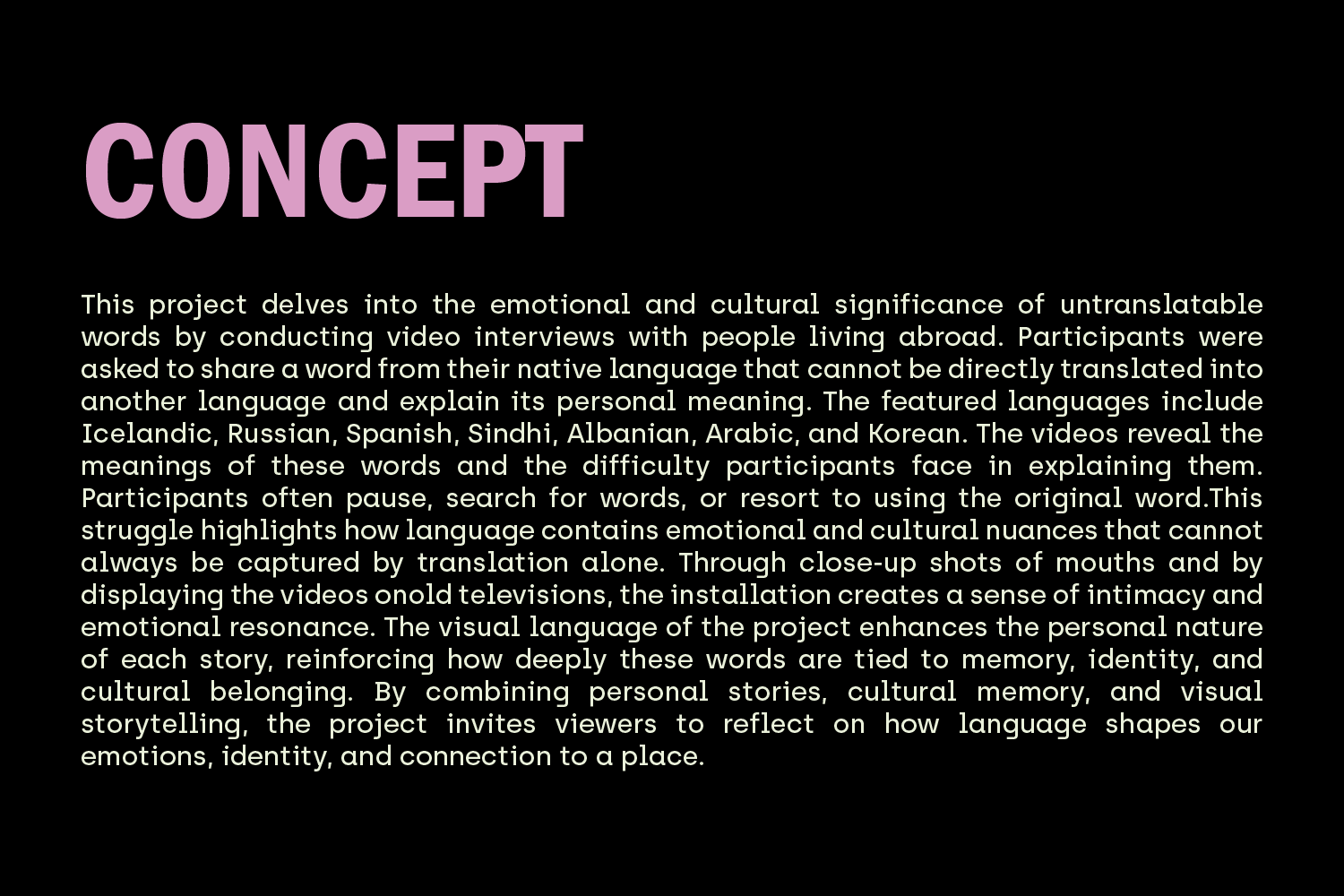 CONCEPT

This project delves into the emotional and cultural significance of untranslatable words by conducting video interviews with people living abroad. Participants were asked to share a word from their native language that cannot be directly translated into another language and explain its personal meaning. The featured languages include Icelandic, Russian, Spanish, Sindhi, Albanian, Arabic, and Korean. The videos reveal the meanings of these words and the difficulty participants face in explaining them. Participants often pause, search for words, or resort to using the original word.This struggle highlights how language contains emotional and cultural nuances that cannot always be captured by translation alone. Through close-up shots of mouths and by displaying the videos onold televisions, the installation creates a sense of intimacy and emotional resonance. The visual language of the project enhances the personal nature of each story, reinforcing how deeply these words are tied to memory, identity, and cultural belonging. By combining personal stories, cultural memory, and visual storytelling, the project invites viewers to reflect on how language shapes our emotions, identity, and connection to a place.